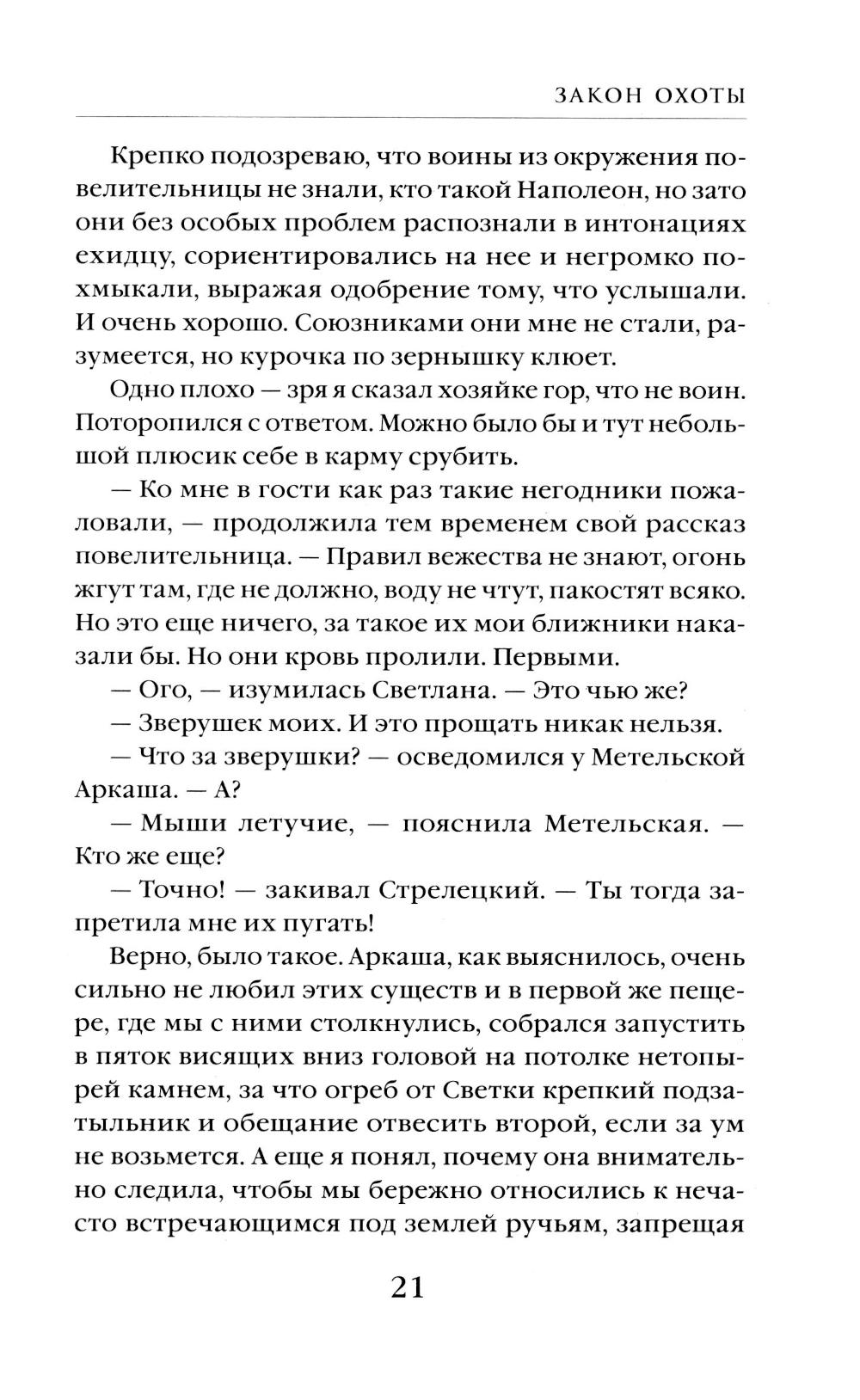 ЗАКОН ОХОТЫ

Крепко подозреваю, что воины из окружения повелительницы не знали, кто такой Наполеон, но зато они без особых проблем распознали в интонациях ехидцу, сориентировались на нее и негромко похмыкали, выражая одобрение тому, что услышали. И очень хорошо. Союзниками они мне не стали, разумеется, но курочка по зернышку клюет.

Одно плохо — зря я сказал хозяйке гор, что не воин. Поторопился с ответом. Можно было бы и тут небольшой плюсик себе в карму срубить.

— Ко мне в гости как раз такие негодники пожаловали, — продолжила тем временем свой рассказ повелительница. — Правил вежества не знают, огонь жгут там, где не должно, воду не чтут, пакостят всяко. Но это еще ничего, за такое их мои ближники наказали бы. Но они кровь пролили. Первыми.

— Ого, — изумилась Светлана. — Это чью же?

— Зверушек моих. И это прощать никак нельзя.

— Что за зверушки? — осведомился у Метельской Аркаша. — А?

— Мыши летучие, — пояснила Метельская. — Кто же еще?

— Точно! — закивал Стрелецкий. — Ты тогда запретила мне их пугать!

Верно, было такое. Аркаша, как выяснилось, очень сильно не любил этих существ и в первой же пещере, где мы с ними столкнулись, собрался запустить в пяток висящих вниз головой на потолке нетопырей камнем, за что огреб от Светки крепкий подзатыльник и обещание отвесить второй, если за ум не возьмется. А еще я понял, почему она внимательно следила, чтобы мы бережно относились к нечасто встречающимся под землей ручьям, запрещая

21